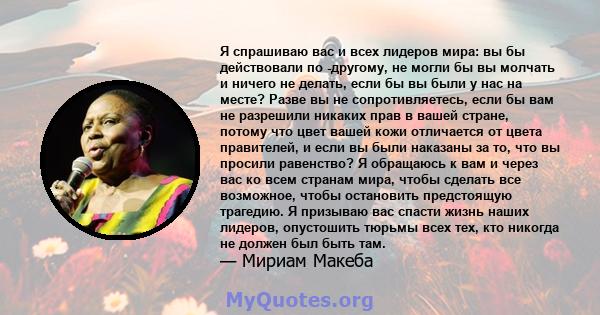 Я спрашиваю вас и всех лидеров мира: вы бы действовали по -другому, не могли бы вы молчать и ничего не делать, если бы вы были у нас на месте? Разве вы не сопротивляетесь, если бы вам не разрешили никаких прав в вашей стране, потому что цвет вашей кожи отличается от цвета правителей, и если вы были наказаны за то, что вы просили равенство? Я обращаюсь к вам и через вас ко всем странам мира, чтобы сделать все возможное, чтобы остановить предстоящую трагедию. Я призываю вас спасти жизнь наших лидеров, опустошить тюрьмы всех тех, кто никогда не должен был быть там.
— Мириам Макеба

MyQuotes.org